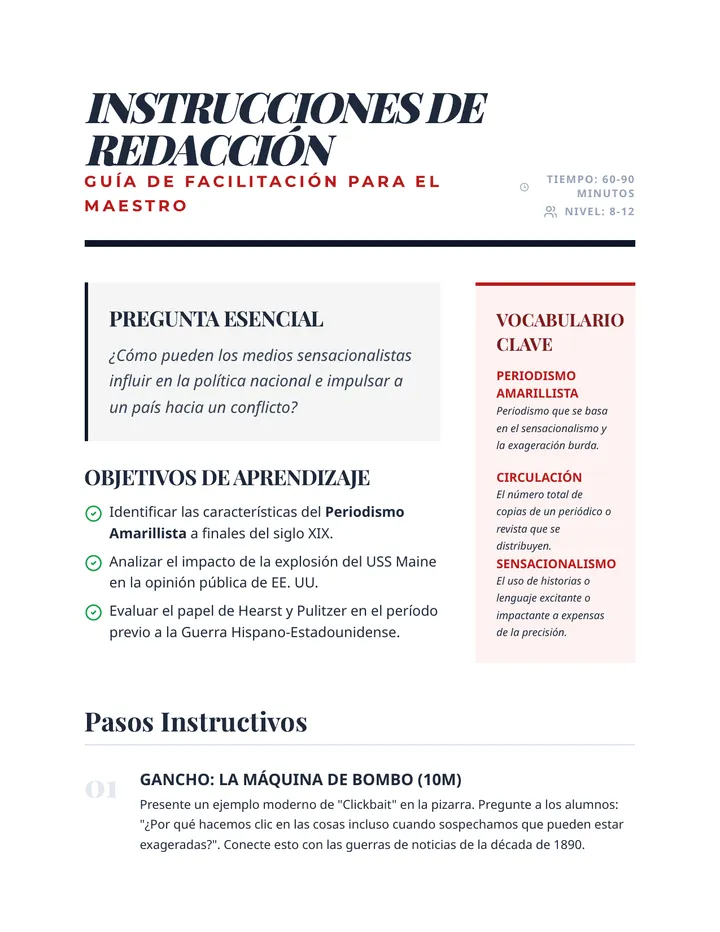 INSTRUCCIONES DE REDACCIÓN

GUÍA DE FACILITACIÓN PARA EL MAESTRO

TIEMPO: 60-90 MINUTOS
NIVEL: 8-12

PREGUNTA ESENCIAL

¿Cómo pueden los medios sensacionalistas influir en la política nacional e impulsar a un país hacia un conflicto?

OBJETIVOS DE APRENDIZAJE

Identificar las características del Periodismo Amarillista a finales del siglo XIX.

Analizar el impacto de la explosión del USS Maine en la opinión pública de EE. UU.

Evaluar el papel de Hearst y Pulitzer en el período previo a la Guerra Hispano-Estadounidense.

VOCABULARIO CLAVE

PERIODISMO AMARILLISTA
Periodismo que se basa en el sensacionalismo y la exageración burda.

CIRCULACIÓN
El número total de copias de un periódico o revista que se distribuyen.

SENSACIONALISMO
El uso de historias o lenguaje excitante o impactante a expensas de la precisión.

Pasos Instructivos

01

GANCHO: LA MÁQUINA DE BOMBO (10M)

Presente un ejemplo moderno de "Clickbait" en la pizarra. Pregunte a los alumnos: "¿Por qué hacemos clic en las cosas incluso cuando sospechamos que pueden estar exageradas?". Conecte esto con las guerras de noticias de la década de 1890.